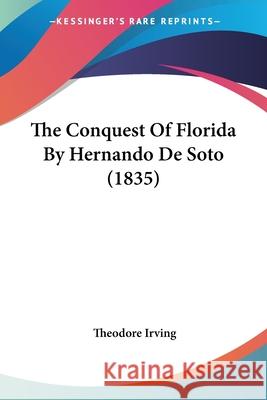 —KESSINGER'S RARE REPRINTS—

The Conquest Of Florida By Hernando De Soto (1835)

Theodore Irving

Kraina Książek